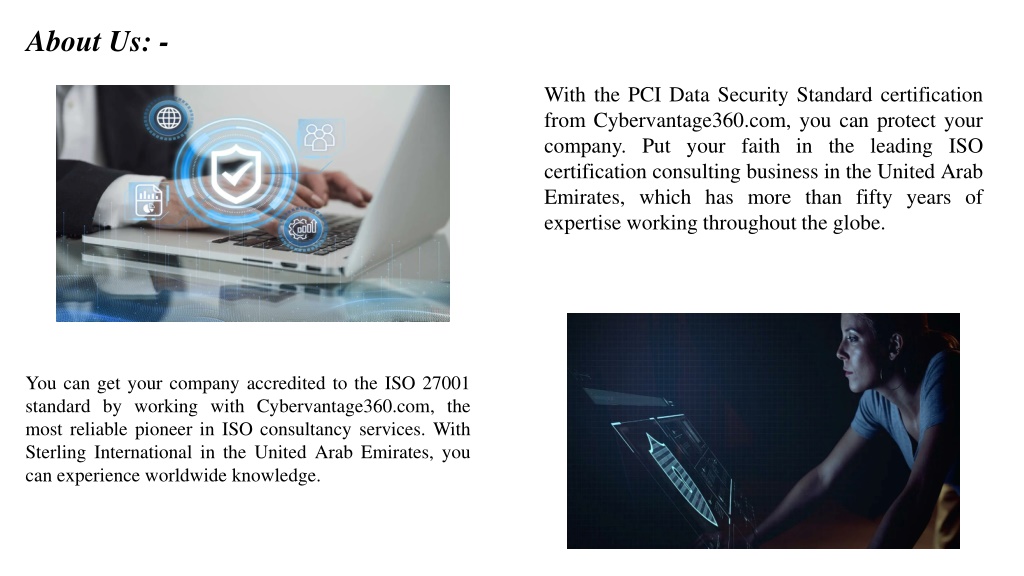 About Us: -

With the PCI Data Security Standard certification from Cybervantage360.com, you can protect your company. Put your faith in the leading ISO certification consulting business in the United Arab Emirates, which has more than fifty years of expertise working throughout the globe.

You can get your company accredited to the ISO 27001 standard by working with Cybervantage360.com, the most reliable pioneer in ISO consultancy services. With Sterling International in the United Arab Emirates, you can experience worldwide knowledge.